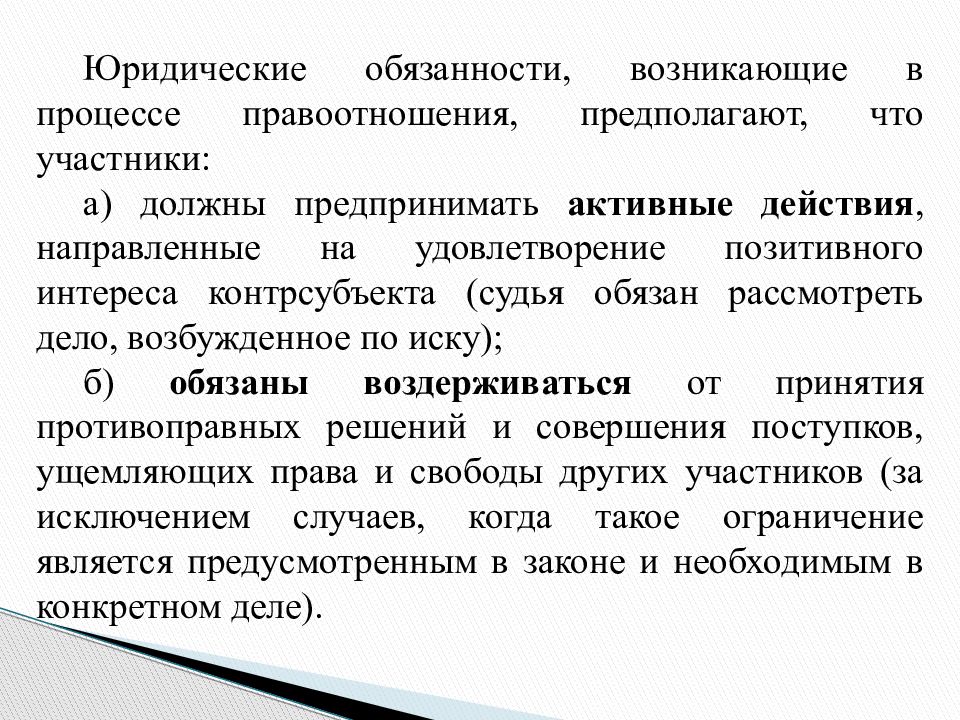 Юридические обязанности, возникающие в процессе правоотношения, предполагают, что участники:

а) должны предпринимать активные действия, направленные на удовлетворение позитивного интереса контрсубъекта (судья обязан рассмотреть дело, возбужденное по иску);

б) обязаны воздерживаться от принятия противоправных решений и совершения поступков, ущемляющих права и свободы других участников (за исключением случаев, когда такое ограничение является предусмотренным в законе и необходимым в конкретном деле).